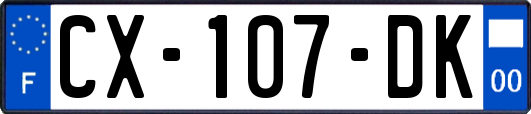 F
CX-107-DK
00